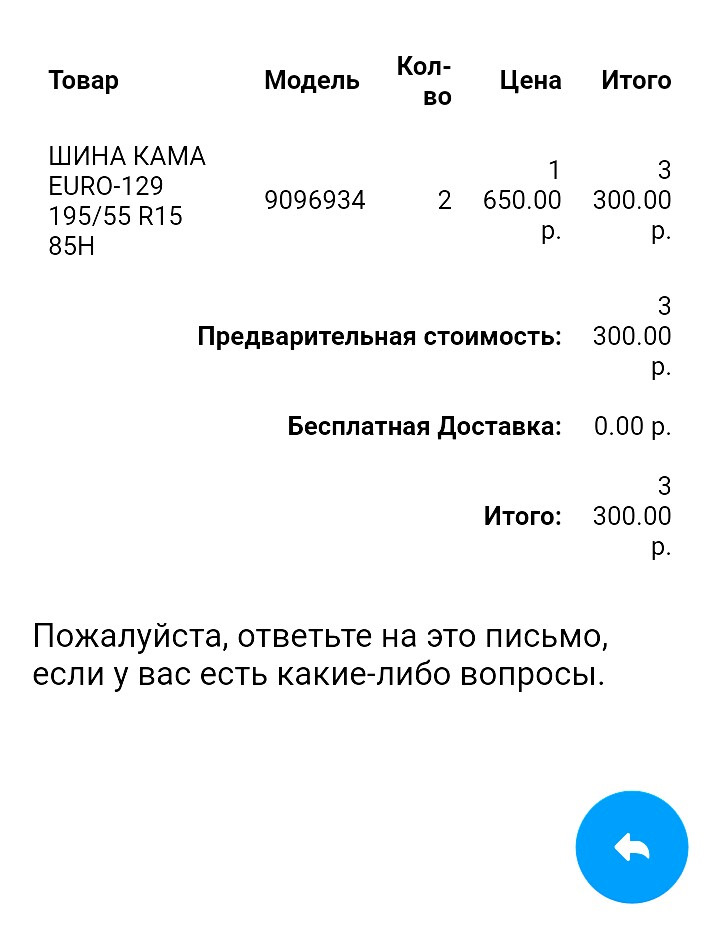 | Товар | Модель | Кол-во | Цена | Итого |
|---|---|---|---|---|
| ШИНА КАМА EURO-129 195/55 R15 85H | 9096934 | 2 | 1 650.00 р. | 3 300.00 р. |
| | | | **Предварительная стоимость:** | 3 300.00 р. |
| | | | **Бесплатная Доставка:** | 0.00 р. |
| | | | **Итого:** | 3 300.00 р. |

Пожалуйста, ответьте на это письмо, если у вас есть какие-либо вопросы.